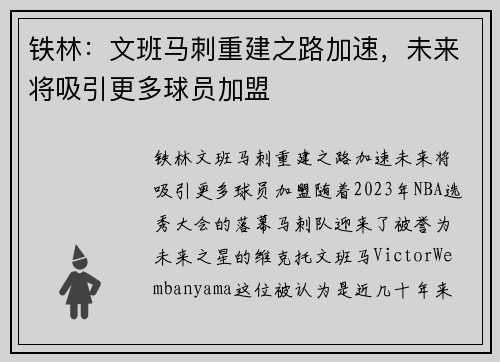 铁林：文班马刺重建之路加速，未来将吸引更多球员加盟

铁林文班马刺重建之路加速未来将吸引更多球员加盟随着2023年NBA选秀大会的落幕马刺队迎来了被誉为未来之星的维克托文班马VictorWembanyama这位被认为是近几十年来